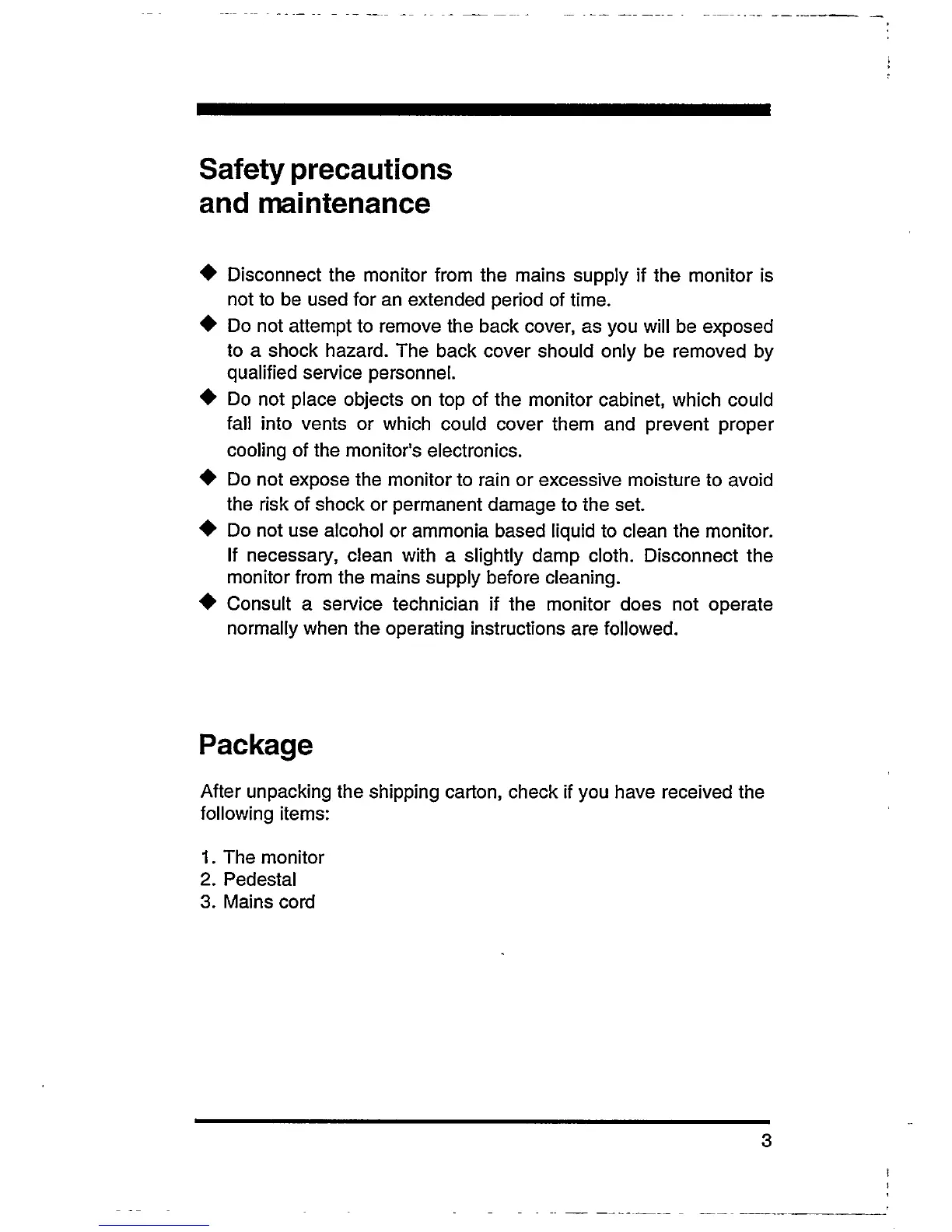 Safety precautions and maintenance

◆ Disconnect the monitor from the mains supply if the monitor is not to be used for an extended period of time.
◆ Do not attempt to remove the back cover, as you will be exposed to a shock hazard. The back cover should only be removed by qualified service personnel.
◆ Do not place objects on top of the monitor cabinet, which could fall into vents or which could cover them and prevent proper cooling of the monitor's electronics.
◆ Do not expose the monitor to rain or excessive moisture to avoid the risk of shock or permanent damage to the set.
◆ Do not use alcohol or ammonia based liquid to clean the monitor. If necessary, clean with a slightly damp cloth. Disconnect the monitor from the mains supply before cleaning.
◆ Consult a service technician if the monitor does not operate normally when the operating instructions are followed.

Package

After unpacking the shipping carton, check if you have received the following items:

1. The monitor
2. Pedestal
3. Mains cord

3